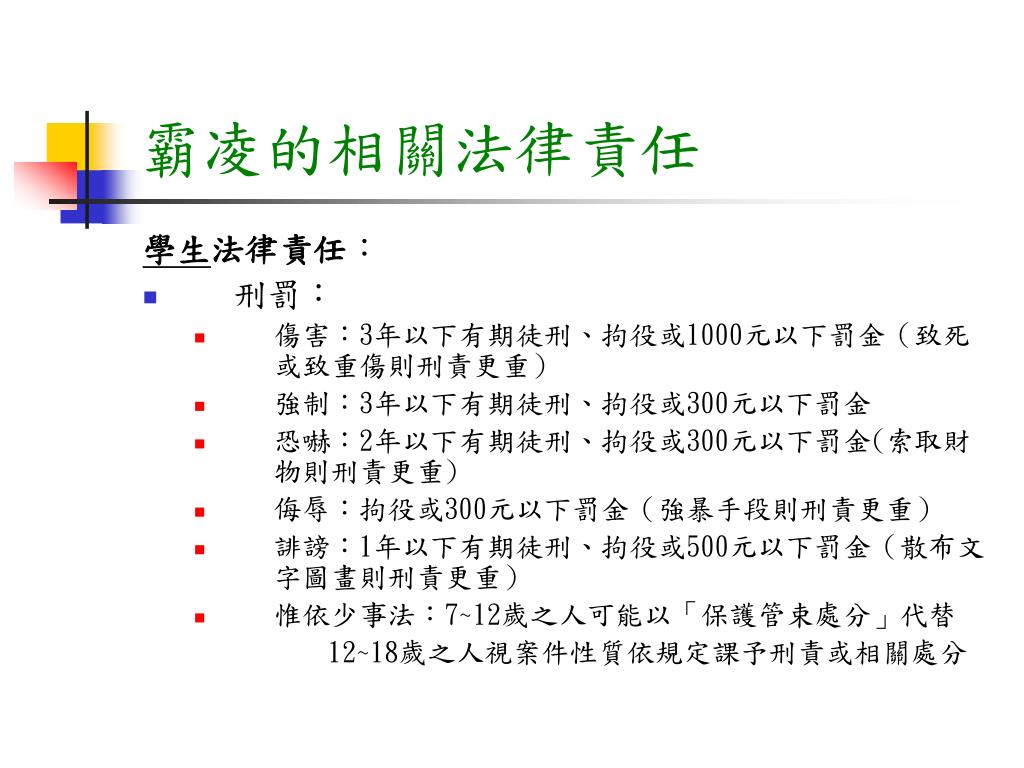 霸凌的相關法律責任

學生法律責任：

刑罰：

傷害：3年以下有期徒刑、拘役或1000元以下罰金（致死或致重傷則刑責更重）

強制：3年以下有期徒刑、拘役或300元以下罰金

恐嚇：2年以下有期徒刑、拘役或300元以下罰金(索取財物則刑責更重)

侮辱：拘役或300元以下罰金（強暴手段則刑責更重）

誹謗：1年以下有期徒刑、拘役或500元以下罰金（散布文字圖畫則刑責更重）

惟依少事法：7~12歲之人可能以「保護管束處分」代替
12~18歲之人視案件性質依規定課予刑責或相關處分